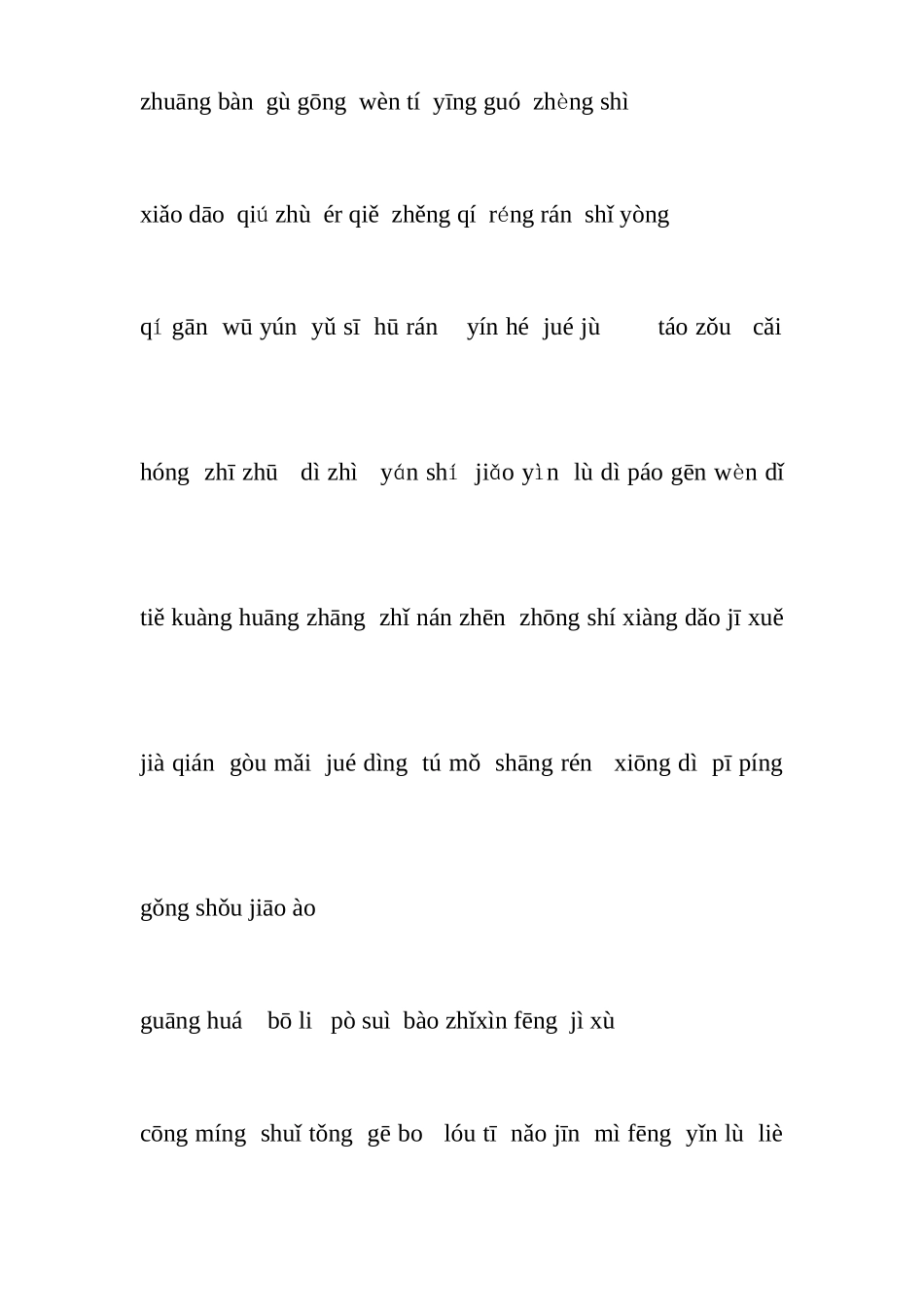 zhuāng bàn gù gōng wèn tí yīng guó zhèng shì

xiǎo dāo qiú zhù ér qiě zhěng qí réng rán shǐ yòng

qí gān wū yún yǔ sī hū rán yín hé jué jù táo zǒu cǎi

hóng zhī zhū dì zhì yán shí jiǎo yìn lù dì páo gēn wèn dǐ

tiě kuàng huāng zhāng zhǐ nán zhēn zhōng shí xiàng dǎo jī xuě

jià qián gòu mǎi jué dìng tú mǒ shāng rén xiōng dì pī píng

gǒng shǒu jiāo ào

guāng huá bō li pò suì bào zhǐxìn fēng jì xù

cōng míng shuǐ tǒng gē bo lóu tī nǎo jīn mì fēng yǐn lù liè